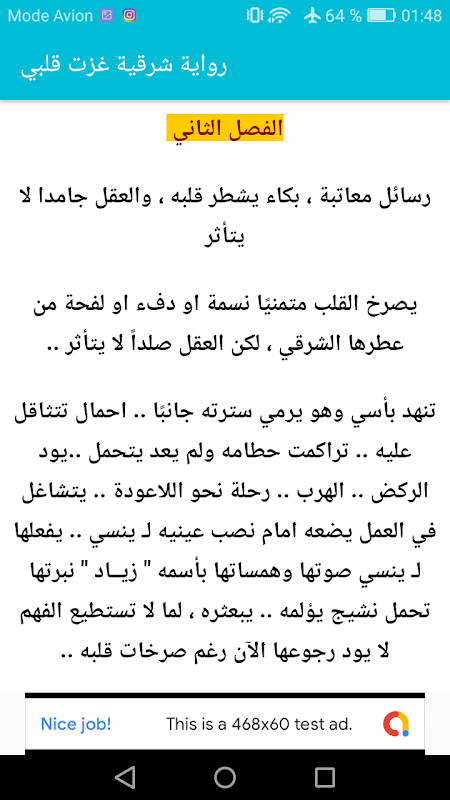 Mode Avion 64 % 01:48

رواية شرقية غزت قلبي

الفصل الثاني

رسائل معاتبة ، بكاء يشطر قلبه ، والعقل جامدا لا يتأثر

يصرخ القلب متمنيًا نسمة او دفء او لفحة من عطرها الشرقي ، لكن العقل صلداً لا يتأثر ..

تنهد بأسي وهو يرمي سترته جانبًا .. احمال تتثاقل عليه .. تراكمت حطامه ولم يعد يتحمل ..يود الركض .. الهرب .. رحلة نحو اللاعودة .. يتشاغل في العمل يضعه امام نصب عينيه لـ ينسي .. يفعلها لـ ينسي صوتها وهمساتها بأسمه " زيـاد " نبرتها تحمل نشيج يؤلمه .. يبعثره ، لما لا تستطيع الفهم لا يود رجوعها الآن رغم صرخات قلبه ..

Nice job! This is a 468x60 test ad.